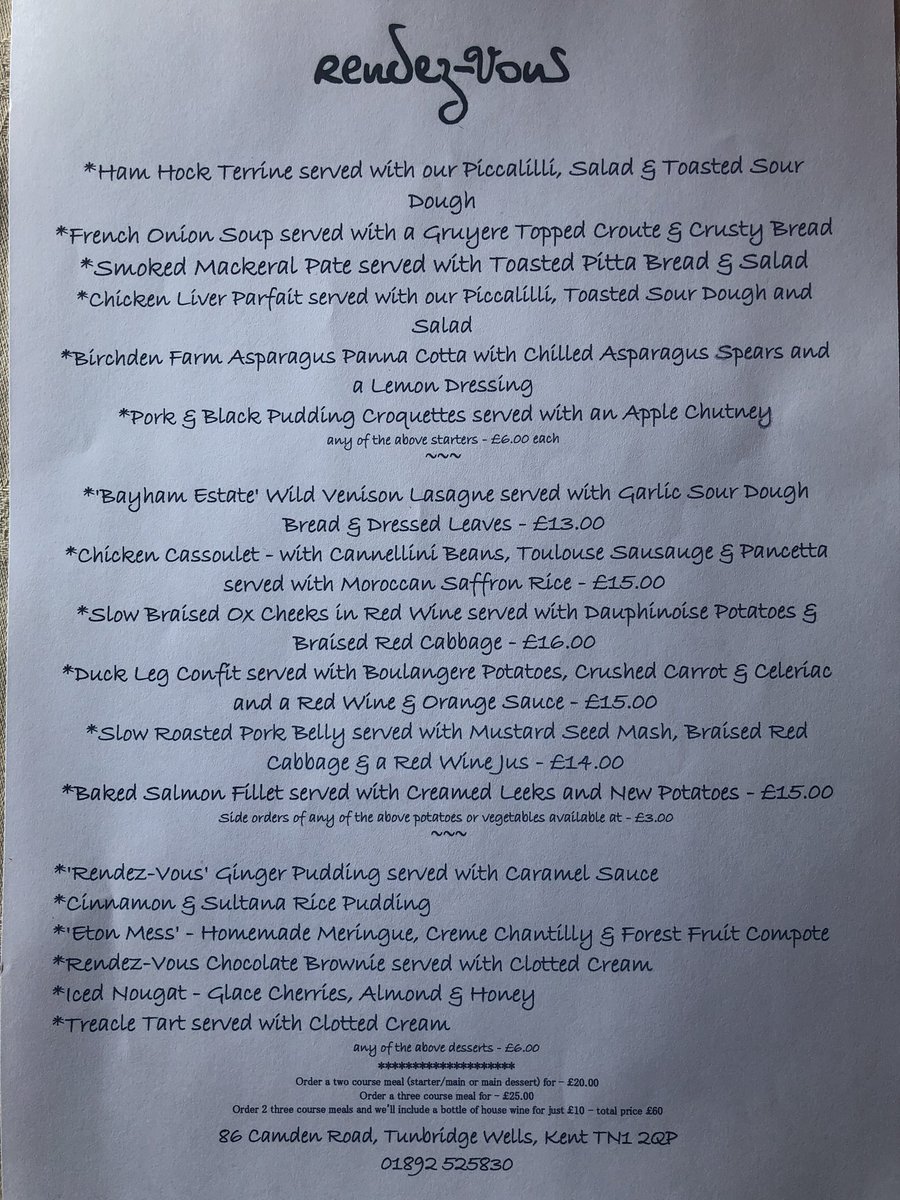 Rendez-Vous

*Ham Hock Terrine served with our Piccalilli, Salad & Toasted Sour Dough

*French Onion Soup served with a Gruyere Topped Croute & Crusty Bread

*Smoked Mackeral Pate served with Toasted Pitta Bread & Salad

*Chicken Liver Parfait served with our Piccalilli, Toasted Sour Dough and Salad

*Birchden Farm Asparagus Panna Cotta with Chilled Asparagus Spears and a Lemon Dressing

*Pork & Black Pudding Croquettes served with an Apple Chutney

any of the above starters - £6.00 each

~~~

*'Bayham Estate' Wild Venison Lasagne served with Garlic Sour Dough Bread & Dressed Leaves - £13.00

*Chicken Cassoulet - with Cannellini Beans, Toulouse Sausauge & Pancetta served with Moroccan Saffron Rice - £15.00

*Slow Braised Ox Cheeks in Red Wine served with Dauphinoise Potatoes & Braised Red Cabbage - £16.00

*Duck Leg Confit served with Boulangere Potatoes, Crushed Carrot & Celeriac and a Red Wine & Orange Sauce - £15.00

*Slow Roasted Pork Belly served with Mustard Seed Mash, Braised Red Cabbage & a Red Wine Jus - £14.00

*Baked Salmon Fillet served with Creamed Leeks and New Potatoes - £15.00

Side orders of any of the above potatoes or vegetables available at - £3.00

~~~

*'Rendez-Vous' Ginger Pudding served with Caramel Sauce

*Cinnamon & Sultana Rice Pudding

*'Eton Mess' - Homemade Meringue, Creme Chantilly & Forest Fruit Compote

*Rendez-Vous Chocolate Brownie served with Clotted Cream

*Iced Nougat - Glace Cherries, Almond & Honey

*Treacle Tart served with Clotted Cream

any of the above desserts - £6.00

********************

Order a two course meal (starter/main or main dessert) for - £20.00

Order a three course meal for - £25.00

Order 2 three course meals and we'll include a bottle of house wine for just £10 - total price £60

86 Camden Road, Tunbridge Wells, Kent TN1 2QP

01892 525830